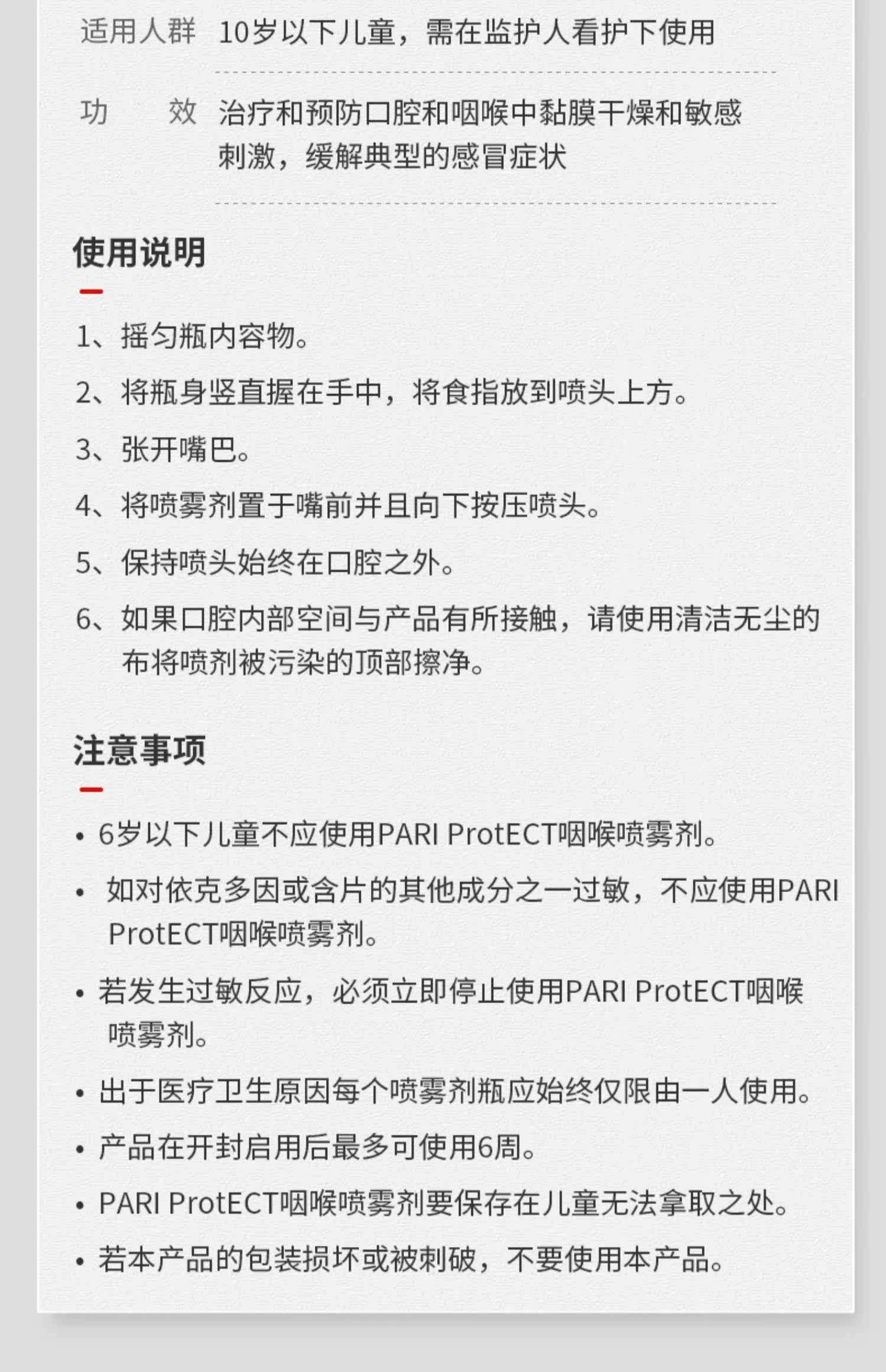 适用人群 10岁以下儿童，需在监护人看护下使用

功 效 治疗和预防口腔和咽喉中黏膜干燥和敏感刺激，缓解典型的感冒症状

使用说明

1、摇匀瓶内容物。

2、将瓶身竖直握在手中，将食指放到喷头上方。

3、张开嘴巴。

4、将喷雾剂置于嘴前并且向下按压喷头。

5、保持喷头始终在口腔之外。

6、如果口腔内部空间与产品有所接触，请使用清洁无尘的布将喷剂被污染的顶部擦净。

注意事项

• 6岁以下儿童不应使用PARI ProtECT咽喉喷雾剂。

• 如对依克多因或含片的其他成分之一过敏，不应使用PARI ProtECT咽喉喷雾剂。

• 若发生过敏反应，必须立即停止使用PARI ProtECT咽喉喷雾剂。

• 出于医疗卫生原因每个喷雾剂瓶应始终仅限由一人使用。

• 产品在开封启用后最多可使用6周。

• PARI ProtECT咽喉喷雾剂要保存在儿童无法拿取之处。

• 若本产品的包装损坏或被刺破，不要使用本产品。